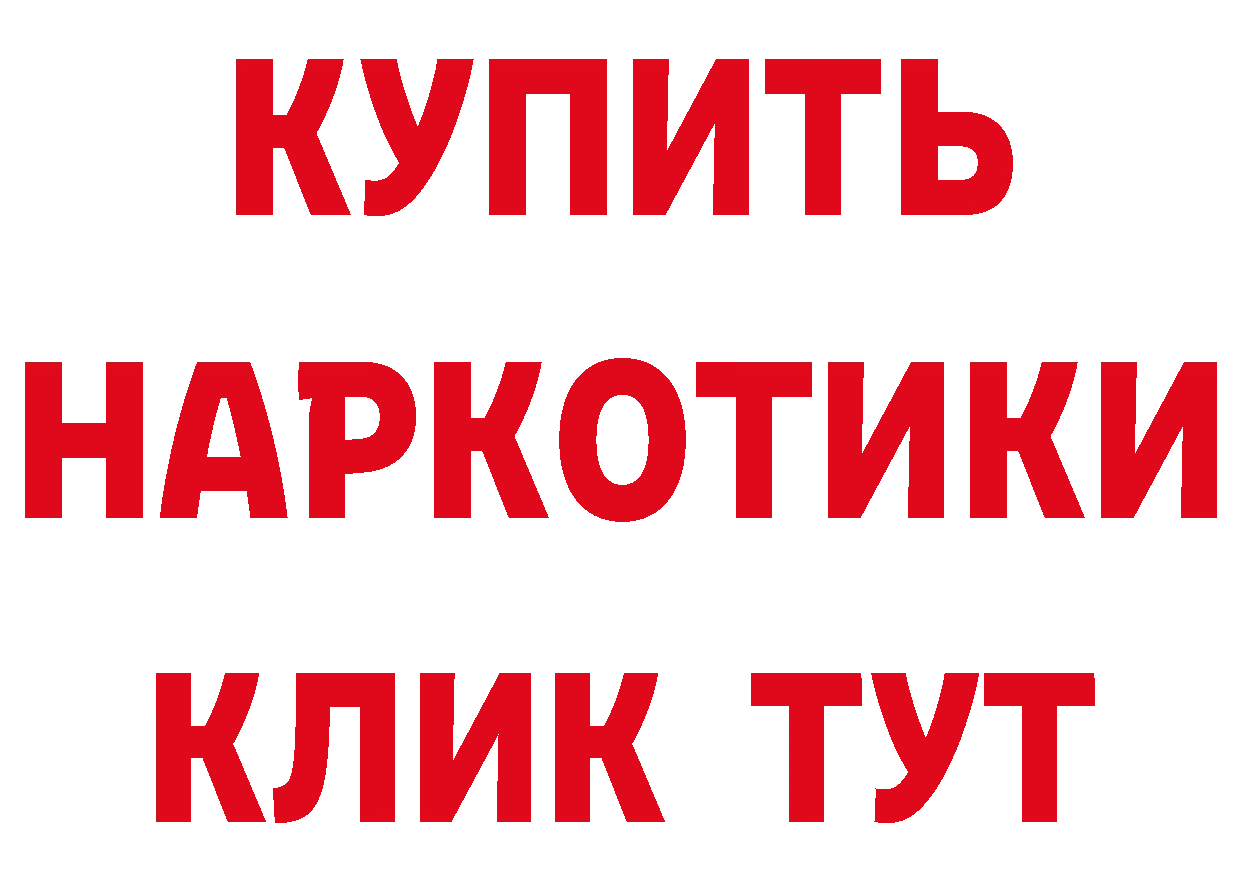 КУПИТЬ
НАРКОТИКИ
КЛИК ТУТ